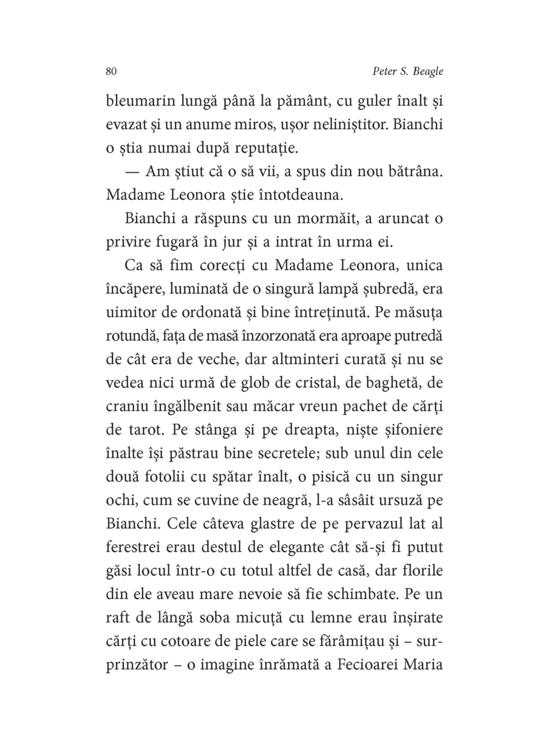 80 Peter S. Beagle

bleumarin lungă până la pământ, cu guler înalt și evazat și un anume miros, ușor neliniștitor. Bianchi o știa numai după reputație.

— Am știut că o să vii, a spus din nou bătrâna. Madame Leonora știe întotdeauna.

Bianchi a răspuns cu un mormăit, a aruncat o privire fugară în jur și a intrat în urma ei.

Ca să fim corecți cu Madame Leonora, unica încăpere, luminată de o singură lampă șubredă, era uimitor de ordonată și bine întreținută. Pe măsuța rotundă, fața de masă înzorzonată era aproape putredă de cât era de veche, dar altminteri curată și nu se vedea nici urmă de glob de cristal, de baghetă, de craniu îngălbenit sau măcar vreun pachet de cărți de tarot. Pe stânga și pe dreapta, niște șifoniere înalte își păstrau bine secretele; sub unul din cele două fotolii cu spătar înalt, o pisică cu un singur ochi, cum se cuvine de neagră, l-a sâsâit ursuză pe Bianchi. Cele câteva glastre de pe pervazul lat al ferestrei erau destul de elegante cât să-și fi putut găsi locul într-o cu totul altfel de casă, dar florile din ele aveau mare nevoie să fie schimbate. Pe un raft de lângă soba micuță cu lemne erau înșirate cărți cu cotoare de piele care se fărâmițau și – surprinzător – o imagine înrămată a Fecioarei Maria